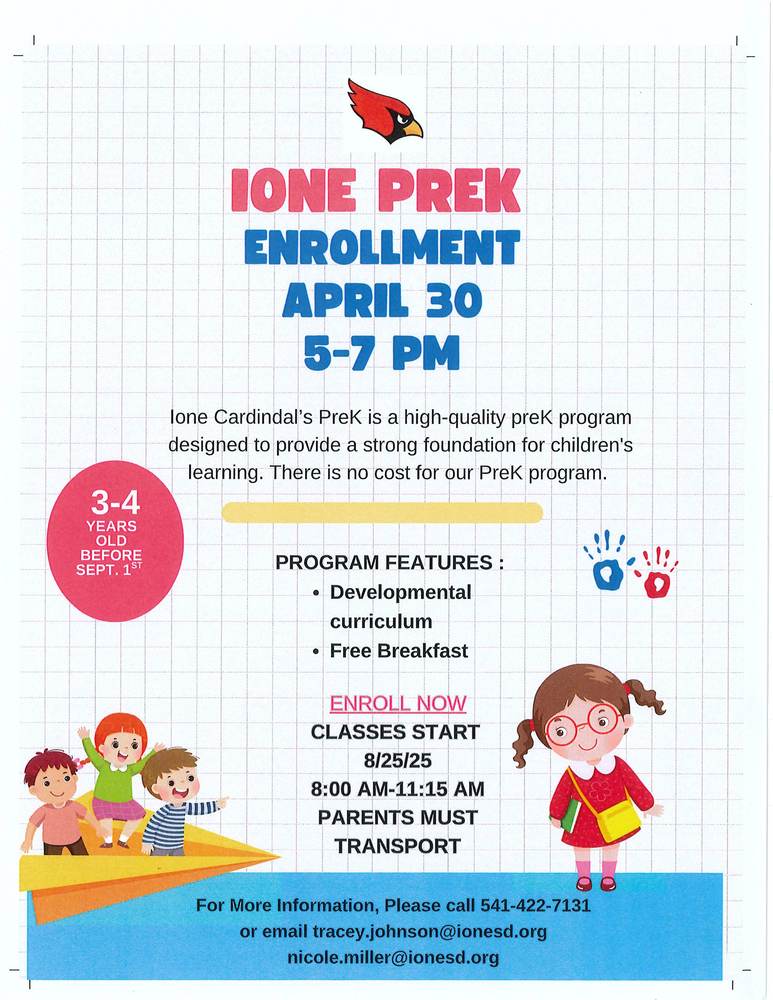 IONE PREK
ENROLLMENT
APRIL 30
5-7 PM

Ione Cardindal's PreK is a high-quality preK program designed to provide a strong foundation for children's learning. There is no cost for our PreK program.

3-4
YEARS
OLD
BEFORE
SEPT. 1$^{ST}$

PROGRAM FEATURES :
• Developmental curriculum
• Free Breakfast

ENROLL NOW
CLASSES START
8/25/25
8:00 AM-11:15 AM
PARENTS MUST
TRANSPORT

For More Information, Please call 541-422-7131
or email tracey.johnson@ionesd.org
nicole.miller@ionesd.org